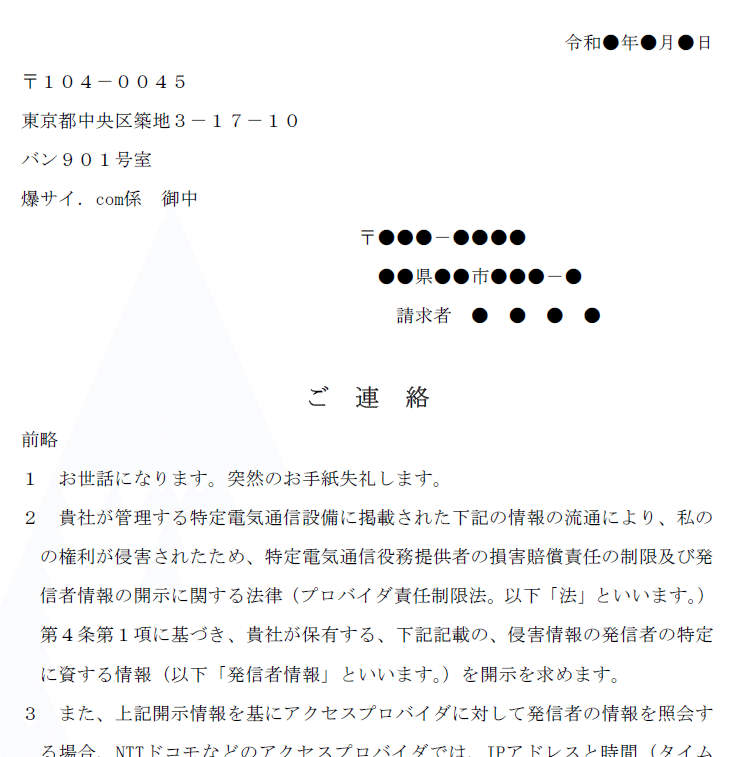 令和●年●月●日

〒１０４－００４５

東京都中央区築地３－１７－１０

バン９０１号室

爆サイ．com係　御中

〒●●●－●●●●

●●県●●市●●●－●

請求者　●　●　●　●

ご　連　絡

前略

１　お世話になります。突然のお手紙失礼します。

２　貴社が管理する特定電気通信設備に掲載された下記の情報の流通により、私のの権利が侵害されたため、特定電気通信役務提供者の損害賠償責任の制限及び発信者情報の開示に関する法律（プロバイダ責任制限法。以下「法」といいます。）第４条第１項に基づき、貴社が保有する、下記記載の、侵害情報の発信者の特定に資する情報（以下「発信者情報」といいます。）を開示を求めます。

３　また、上記開示情報を基にアクセスプロバイダに対して発信者の情報を照会する場合、NTTドコモなどのアクセスプロバイダでは、IPアドレスと時間（タイム